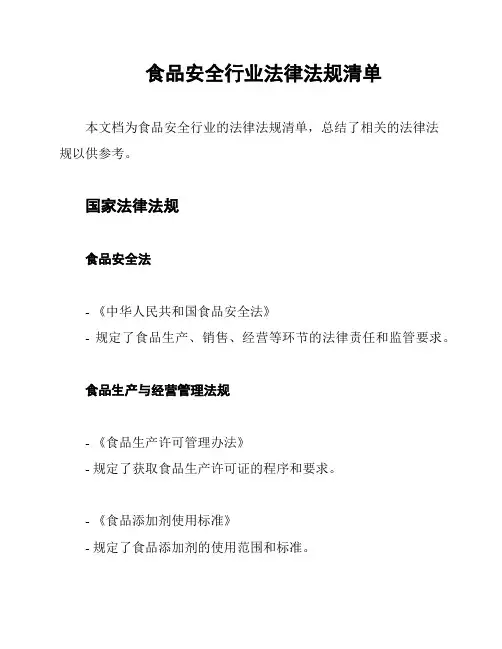 食品安全行业法律法规清单

本文档为食品安全行业的法律法规清单，总结了相关的法律法规以供参考。

国家法律法规

食品安全法

- 《中华人民共和国食品安全法》
- 规定了食品生产、销售、经营等环节的法律责任和监管要求。

食品生产与经营管理法规

- 《食品生产许可管理办法》
- 规定了获取食品生产许可证的程序和要求。

- 《食品添加剂使用标准》
- 规定了食品添加剂的使用范围和标准。